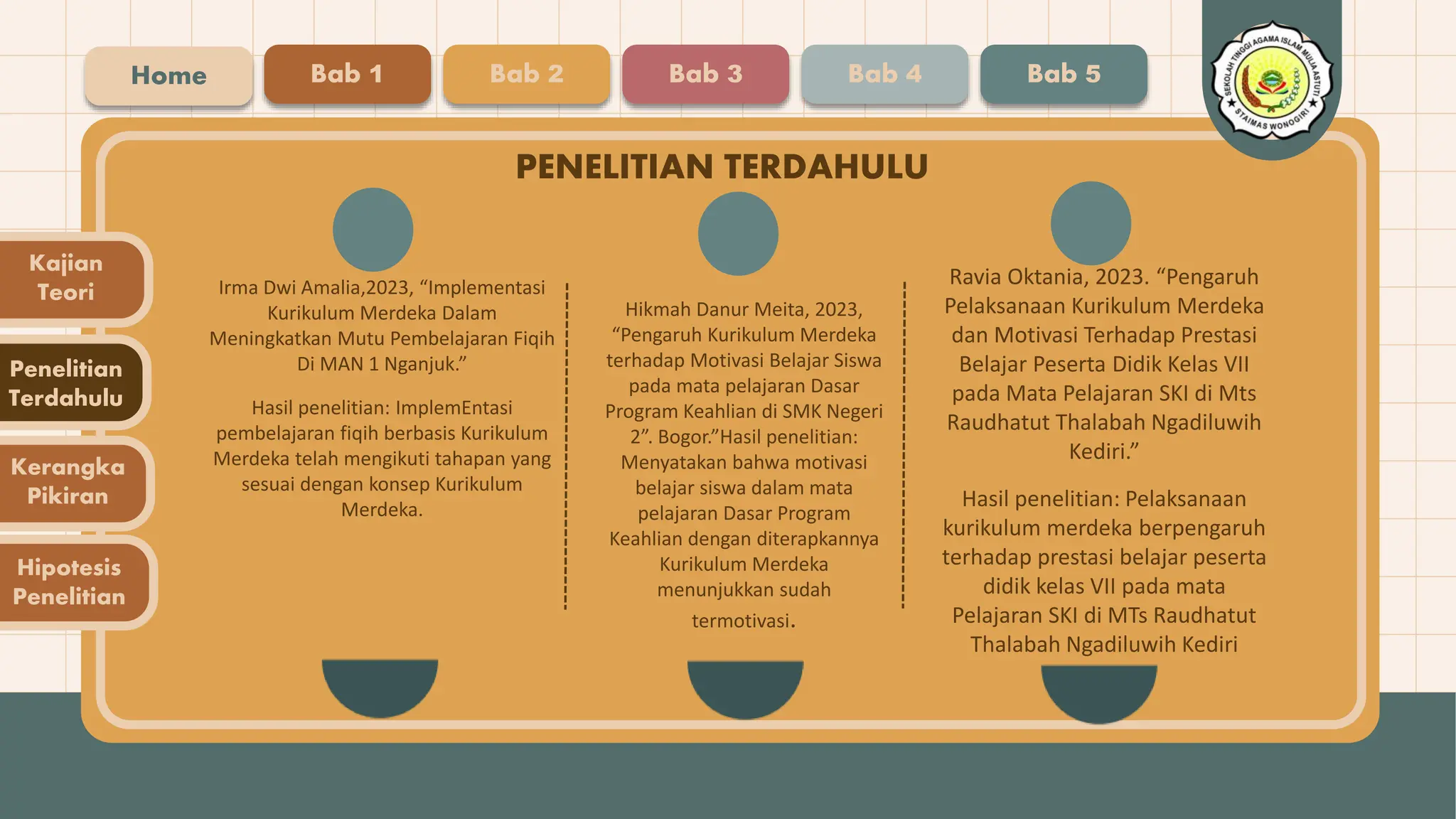 Home
Bab 1
Bab 2
Bab 3
Bab 4
Bab 5

SEKOLAH TINGGI AGAMA ISLAM MULIA ASTUTI
STAIMAS WONOGIRI

PENELITIAN TERDAHULU

Kajian Teori

Penelitian Terdahulu

Kerangka Pikiran

Hipotesis Penelitian

Irma Dwi Amalia,2023, “Implementasi Kurikulum Merdeka Dalam Meningkatkan Mutu Pembelajaran Fiqih Di MAN 1 Nganjuk.”

Hasil penelitian: ImplemEntasi pembelajaran fiqih berbasis Kurikulum Merdeka telah mengikuti tahapan yang sesuai dengan konsep Kurikulum Merdeka.

Hikmah Danur Meita, 2023, “Pengaruh Kurikulum Merdeka terhadap Motivasi Belajar Siswa pada mata pelajaran Dasar Program Keahlian di SMK Negeri 2”. Bogor.”Hasil penelitian: Menyatakan bahwa motivasi belajar siswa dalam mata pelajaran Dasar Program Keahlian dengan diterapkannya Kurikulum Merdeka menunjukkan sudah termotivasi.

Ravia Oktania, 2023. “Pengaruh Pelaksanaan Kurikulum Merdeka dan Motivasi Terhadap Prestasi Belajar Peserta Didik Kelas VII pada Mata Pelajaran SKI di Mts Raudhatut Thalabah Ngadiluwih Kediri.”

Hasil penelitian: Pelaksanaan kurikulum merdeka berpengaruh terhadap prestasi belajar peserta didik kelas VII pada mata Pelajaran SKI di MTs Raudhatut Thalabah Ngadiluwih Kediri